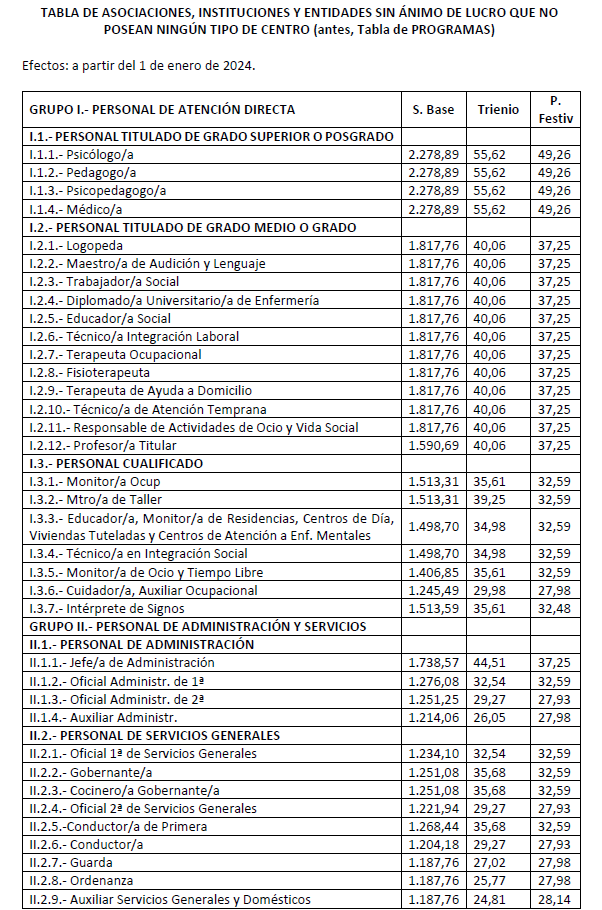 TABLA DE ASOCIACIONES, INSTITUCIONES Y ENTIDADES SIN ÁNIMO DE LUCRO QUE NO POSEAN NINGÚN TIPO DE CENTRO (antes, Tabla de PROGRAMAS)

Efectos: a partir del 1 de enero de 2024.

| GRUPO I.- PERSONAL DE ATENCIÓN DIRECTA | S. Base | Trienio | P. Festiv |
|---|---|---|---|
| I.1.- PERSONAL TITULADO DE GRADO SUPERIOR O POSGRADO | | | |
| I.1.1.- Psicólogo/a | 2.278,89 | 55,62 | 49,26 |
| I.1.2.- Pedagogo/a | 2.278,89 | 55,62 | 49,26 |
| I.1.3.- Psicopedagogo/a | 2.278,89 | 55,62 | 49,26 |
| I.1.4.- Médico/a | 2.278,89 | 55,62 | 49,26 |
| I.2.- PERSONAL TITULADO DE GRADO MEDIO O GRADO | | | |
| I.2.1.- Logopeda | 1.817,76 | 40,06 | 37,25 |
| I.2.2.- Maestro/a de Audición y Lenguaje | 1.817,76 | 40,06 | 37,25 |
| I.2.3.- Trabajador/a Social | 1.817,76 | 40,06 | 37,25 |
| I.2.4.- Diplomado/a Universitario/a de Enfermería | 1.817,76 | 40,06 | 37,25 |
| I.2.5.- Educador/a Social | 1.817,76 | 40,06 | 37,25 |
| I.2.6.- Técnico/a Integración Laboral | 1.817,76 | 40,06 | 37,25 |
| I.2.7.- Terapeuta Ocupacional | 1.817,76 | 40,06 | 37,25 |
| I.2.8.- Fisioterapeuta | 1.817,76 | 40,06 | 37,25 |
| I.2.9.- Terapeuta de Ayuda a Domicilio | 1.817,76 | 40,06 | 37,25 |
| I.2.10.- Técnico/a de Atención Temprana | 1.817,76 | 40,06 | 37,25 |
| I.2.11.- Responsable de Actividades de Ocio y Vida Social | 1.817,76 | 40,06 | 37,25 |
| I.2.12.- Profesor/a Titular | 1.590,69 | 40,06 | 37,25 |
| I.3.- PERSONAL CUALIFICADO | | | |
| I.3.1.- Monitor/a Ocup | 1.513,31 | 35,61 | 32,59 |
| I.3.2.- Mtro/a de Taller | 1.513,31 | 39,25 | 32,59 |
| I.3.3.- Educador/a, Monitor/a de Residencias, Centros de Día, Viviendas Tuteladas y Centros de Atención a Enf. Mentales | 1.498,70 | 34,98 | 32,59 |
| I.3.4.- Técnico/a en Integración Social | 1.498,70 | 34,98 | 32,59 |
| I.3.5.- Monitor/a de Ocio y Tiempo Libre | 1.406,85 | 35,61 | 32,59 |
| I.3.6.- Cuidador/a, Auxiliar Ocupacional | 1.245,49 | 29,98 | 27,98 |
| I.3.7.- Intérprete de Signos | 1.513,59 | 35,61 | 32,48 |
| GRUPO II.- PERSONAL DE ADMINISTRACIÓN Y SERVICIOS | | | |
| II.1.- PERSONAL DE ADMINISTRACIÓN | | | |
| II.1.1.- Jefe/a de Administración | 1.738,57 | 44,51 | 37,25 |
| II.1.2.- Oficial Administr. de 1ª | 1.276,08 | 32,54 | 32,59 |
| II.1.3.- Oficial Administr. de 2ª | 1.251,25 | 29,27 | 27,93 |
| II.1.4.- Auxiliar Administr. | 1.214,06 | 26,05 | 27,98 |
| II.2.- PERSONAL DE SERVICIOS GENERALES | | | |
| II.2.1.- Oficial 1ª de Servicios Generales | 1.234,10 | 32,54 | 32,59 |
| II.2.2.- Gobernante/a | 1.251,08 | 35,68 | 32,59 |
| II.2.3.- Cocinero/a Gobernante/a | 1.251,08 | 35,68 | 32,59 |
| II.2.4.- Oficial 2ª de Servicios Generales | 1.221,94 | 29,27 | 27,93 |
| II.2.5.-Conductor/a de Primera | 1.268,44 | 35,68 | 32,59 |
| II.2.6.- Conductor/a | 1.204,18 | 29,27 | 27,93 |
| II.2.7.- Guarda | 1.187,76 | 27,02 | 27,98 |
| II.2.8.- Ordenanza | 1.187,76 | 25,77 | 27,98 |
| II.2.9.- Auxiliar Servicios Generales y Domésticos | 1.187,76 | 24,81 | 28,14 |